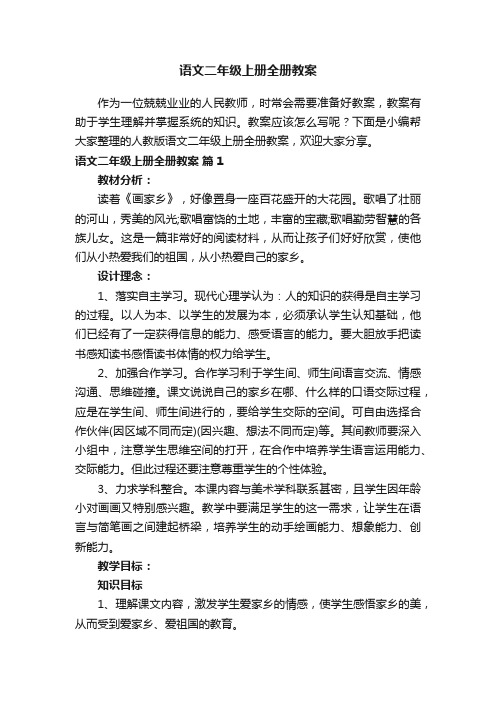 语文二年级上册全册教案

作为一位兢兢业业的人民教师，时常会需要准备好教案，教案有助于学生理解并掌握系统的知识。教案应该怎么写呢？下面是小编帮大家整理的人教版语文二年级上册全册教案，欢迎大家分享。

语文二年级上册全册教案 篇1

教材分析：

读着《画家乡》，好像置身一座百花盛开的大花园。歌唱了壮丽的河山，秀美的风光;歌唱富饶的土地，丰富的宝藏;歌唱勤劳智慧的各族儿女。这是一篇非常好的阅读材料，从而让孩子们好好欣赏，使他们从小热爱我们的祖国，从小热爱自己的家乡。

设计理念：

1、落实自主学习。现代心理学认为：人的知识的获得是自主学习的过程。以人为本、以学生的发展为本，必须承认学生认知基础，他们已经有了一定获得信息的能力、感受语言的能力。要大胆放手把读书感知读书感悟读书体情的权力给学生。

2、加强合作学习。合作学习利于学生间、师生间语言交流、情感沟通、思维碰撞。课文说说自己的家乡在哪、什么样的口语交际过程，应是在学生间、师生间进行的，要给学生交际的空间。可自由选择合作伙伴(因区域不同而定)(因兴趣、想法不同而定)等。其间教师要深入小组中，注意学生思维空间的打开，在合作中培养学生语言运用能力、交际能力。但此过程还要注意尊重学生的个性体验。

3、力求学科整合。本课内容与美术学科联系甚密，且学生因年龄小对画画又特别感兴趣。教学中要满足学生的这一需求，让学生在语言与简笔画之间建起桥梁，培养学生的动手绘画能力、想象能力、创新能力。

教学目标：

知识目标

1、理解课文内容，激发学生爱家乡的情感，使学生感悟家乡的美，从而受到爱家乡、爱祖国的教育。